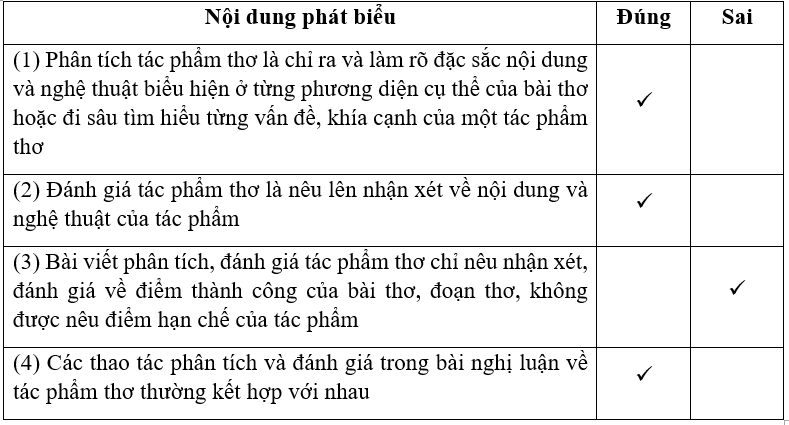 | Nội dung phát biểu | Đúng | Sai |
|---|---|---|
| (1) Phân tích tác phẩm thơ là chỉ ra và làm rõ đặc sắc nội dung và nghệ thuật biểu hiện ở từng phương diện cụ thể của bài thơ hoặc đi sâu tìm hiểu từng vấn đề, khía cạnh của một tác phẩm thơ | ✓ | |
| (2) Đánh giá tác phẩm thơ là nêu lên nhận xét về nội dung và nghệ thuật của tác phẩm | ✓ | |
| (3) Bài viết phân tích, đánh giá tác phẩm thơ chỉ nêu nhận xét, đánh giá về điểm thành công của bài thơ, đoạn thơ, không được nêu điểm hạn chế của tác phẩm | | ✓ |
| (4) Các thao tác phân tích và đánh giá trong bài nghị luận về tác phẩm thơ thường kết hợp với nhau | ✓ | |